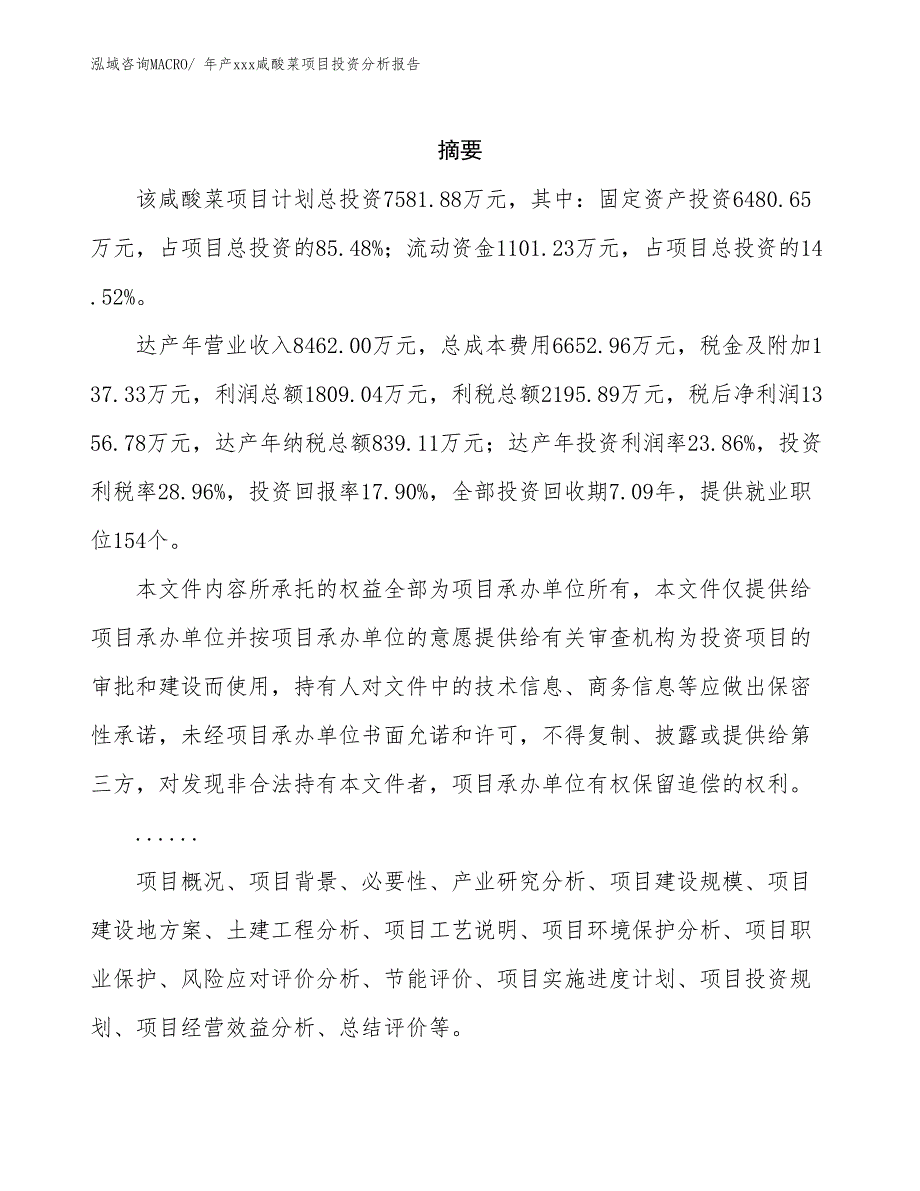 泓域咨询MACRO/ 年产xxx咸酸菜项目投资分析报告

摘要

该咸酸菜项目计划总投资7581.88万元，其中：固定资产投资6480.65万元，占项目总投资的85.48%；流动资金1101.23万元，占项目总投资的14.52%。

达产年营业收入8462.00万元，总成本费用6652.96万元，税金及附加137.33万元，利润总额1809.04万元，利税总额2195.89万元，税后净利润1356.78万元，达产年纳税总额839.11万元；达产年投资利润率23.86%，投资利税率28.96%，投资回报率17.90%，全部投资回收期7.09年，提供就业职位154个。

本文件内容所承托的权益全部为项目承办单位所有，本文件仅提供给项目承办单位并按项目承办单位的意愿提供给有关审查机构为投资项目的审批和建设而使用，持有人对文件中的技术信息、商务信息等应做出保密性承诺，未经项目承办单位书面允诺和许可，不得复制、披露或提供给第三方，对发现非合法持有本文件者，项目承办单位有权保留追偿的权利。

......

项目概况、项目背景、必要性、产业研究分析、项目建设规模、项目建设地方案、土建工程分析、项目工艺说明、项目环境保护分析、项目职业保护、风险应对评价分析、节能评价、项目实施进度计划、项目投资规划、项目经营效益分析、总结评价等。